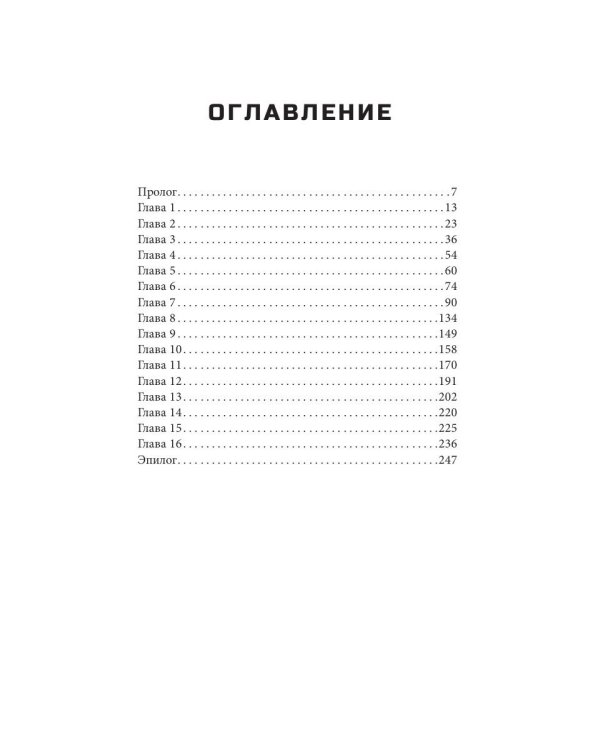 ОГЛАВЛЕНИЕ

Пролог 7
Глава 1 13
Глава 2 23
Глава 3 36
Глава 4 54
Глава 5 60
Глава 6 74
Глава 7 90
Глава 8 134
Глава 9 149
Глава 10 158
Глава 11 170
Глава 12 191
Глава 13 202
Глава 14 220
Глава 15 225
Глава 16 236
Эпилог 247